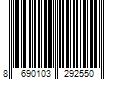 8 690103 292550